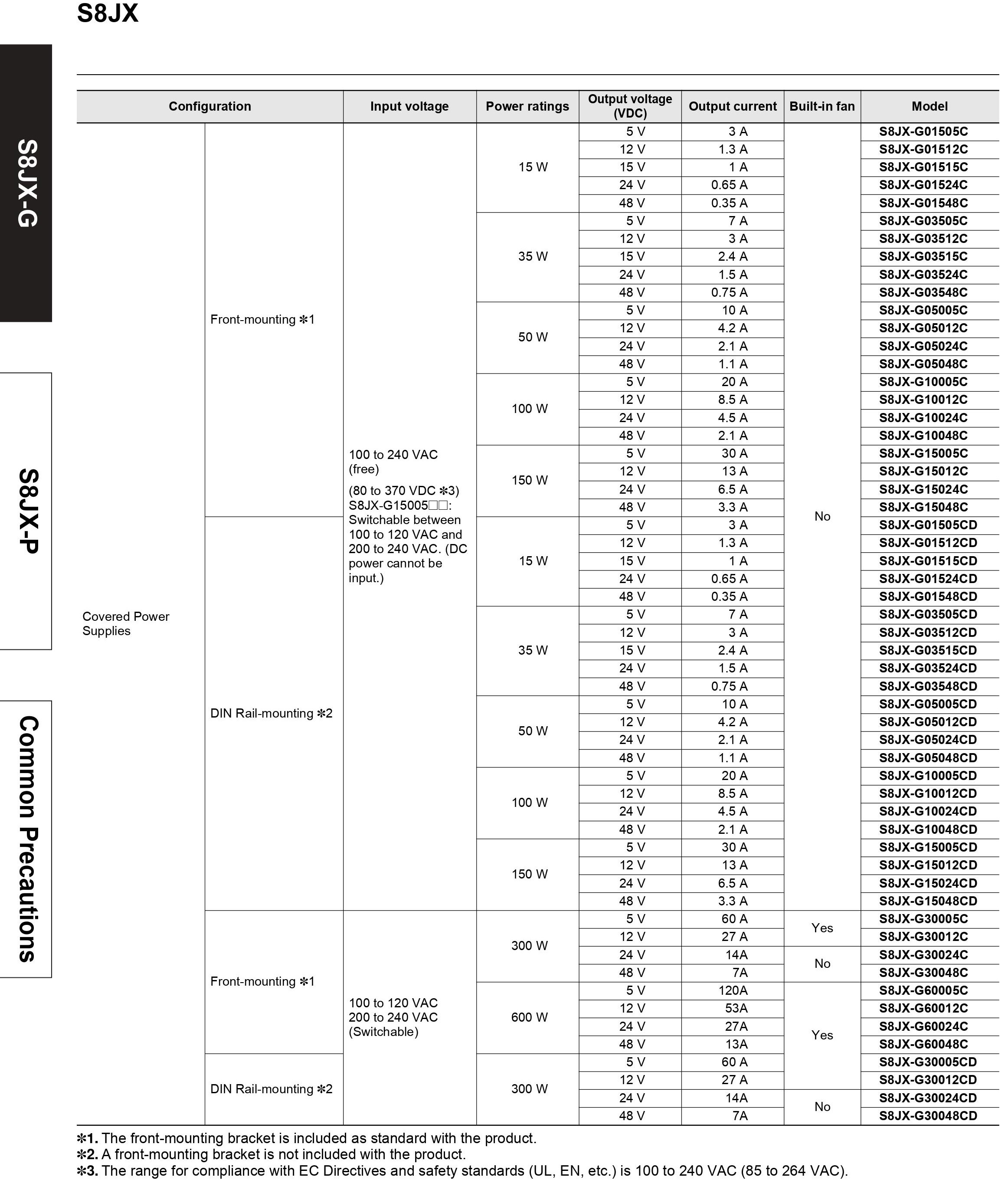 S8JX

S8JX-G

S8JX-P

Common Precautions

| Configuration | | Input voltage | Power ratings | Output voltage (VDC) | Output current | Built-in fan | Model |
|---|---|---|---|---|---|---|---|
| Covered Power Supplies | Front-mounting ✻1 | 100 to 240 VAC (free) (80 to 370 VDC ✻3) S8JX-G15005□□: Switchable between 100 to 120 VAC and 200 to 240 VAC. (DC power cannot be input.) | 15 W | 5 V | 3 A | No | S8JX-G01505C |
| | | | | 12 V | 1.3 A | | S8JX-G01512C |
| | | | | 15 V | 1 A | | S8JX-G01515C |
| | | | | 24 V | 0.65 A | | S8JX-G01524C |
| | | | | 48 V | 0.35 A | | S8JX-G01548C |
| | | | 35 W | 5 V | 7 A | | S8JX-G03505C |
| | | | | 12 V | 3 A | | S8JX-G03512C |
| | | | | 15 V | 2.4 A | | S8JX-G03515C |
| | | | | 24 V | 1.5 A | | S8JX-G03524C |
| | | | | 48 V | 0.75 A | | S8JX-G03548C |
| | | | 50 W | 5 V | 10 A | | S8JX-G05005C |
| | | | | 12 V | 4.2 A | | S8JX-G05012C |
| | | | | 24 V | 2.1 A | | S8JX-G05024C |
| | | | | 48 V | 1.1 A | | S8JX-G05048C |
| | | | 100 W | 5 V | 20 A | | S8JX-G10005C |
| | | | | 12 V | 8.5 A | | S8JX-G10012C |
| | | | | 24 V | 4.5 A | | S8JX-G10024C |
| | | | | 48 V | 2.1 A | | S8JX-G10048C |
| | | | 150 W | 5 V | 30 A | | S8JX-G15005C |
| | | | | 12 V | 13 A | | S8JX-G15012C |
| | | | | 24 V | 6.5 A | | S8JX-G15024C |
| | | | | 48 V | 3.3 A | | S8JX-G15048C |
| | DIN Rail-mounting ✻2 | | 15 W | 5 V | 3 A | | S8JX-G01505CD |
| | | | | 12 V | 1.3 A | | S8JX-G01512CD |
| | | | | 15 V | 1 A | | S8JX-G01515CD |
| | | | | 24 V | 0.65 A | | S8JX-G01524CD |
| | | | | 48 V | 0.35 A | | S8JX-G01548CD |
| | | | 35 W | 5 V | 7 A | | S8JX-G03505CD |
| | | | | 12 V | 3 A | | S8JX-G03512CD |
| | | | | 15 V | 2.4 A | | S8JX-G03515CD |
| | | | | 24 V | 1.5 A | | S8JX-G03524CD |
| | | | | 48 V | 0.75 A | | S8JX-G03548CD |
| | | | 50 W | 5 V | 10 A | | S8JX-G05005CD |
| | | | | 12 V | 4.2 A | | S8JX-G05012CD |
| | | | | 24 V | 2.1 A | | S8JX-G05024CD |
| | | | | 48 V | 1.1 A | | S8JX-G05048CD |
| | | | 100 W | 5 V | 20 A | | S8JX-G10005CD |
| | | | | 12 V | 8.5 A | | S8JX-G10012CD |
| | | | | 24 V | 4.5 A | | S8JX-G10024CD |
| | | | | 48 V | 2.1 A | | S8JX-G10048CD |
| | | | 150 W | 5 V | 30 A | | S8JX-G15005CD |
| | | | | 12 V | 13 A | | S8JX-G15012CD |
| | | | | 24 V | 6.5 A | | S8JX-G15024CD |
| | | | | 48 V | 3.3 A | | S8JX-G15048CD |
| | Front-mounting ✻1 | 100 to 120 VAC 200 to 240 VAC (Switchable) | 300 W | 5 V | 60 A | Yes | S8JX-G30005C |
| | | | | 12 V | 27 A | | S8JX-G30012C |
| | | | | 24 V | 14A | No | S8JX-G30024C |
| | | | | 48 V | 7A | | S8JX-G30048C |
| | | | 600 W | 5 V | 120A | Yes | S8JX-G60005C |
| | | | | 12 V | 53A | | S8JX-G60012C |
| | | | | 24 V | 27A | | S8JX-G60024C |
| | | | | 48 V | 13A | | S8JX-G60048C |
| | DIN Rail-mounting ✻2 | | 300 W | 5 V | 60 A | | S8JX-G30005CD |
| | | | | 12 V | 27 A | | S8JX-G30012CD |
| | | | | 24 V | 14A | No | S8JX-G30024CD |
| | | | | 48 V | 7A | | S8JX-G30048CD |

✻1. The front-mounting bracket is included as standard with the product.
✻2. A front-mounting bracket is not included with the product.
✻3. The range for compliance with EC Directives and safety standards (UL, EN, etc.) is 100 to 240 VAC (85 to 264 VAC).